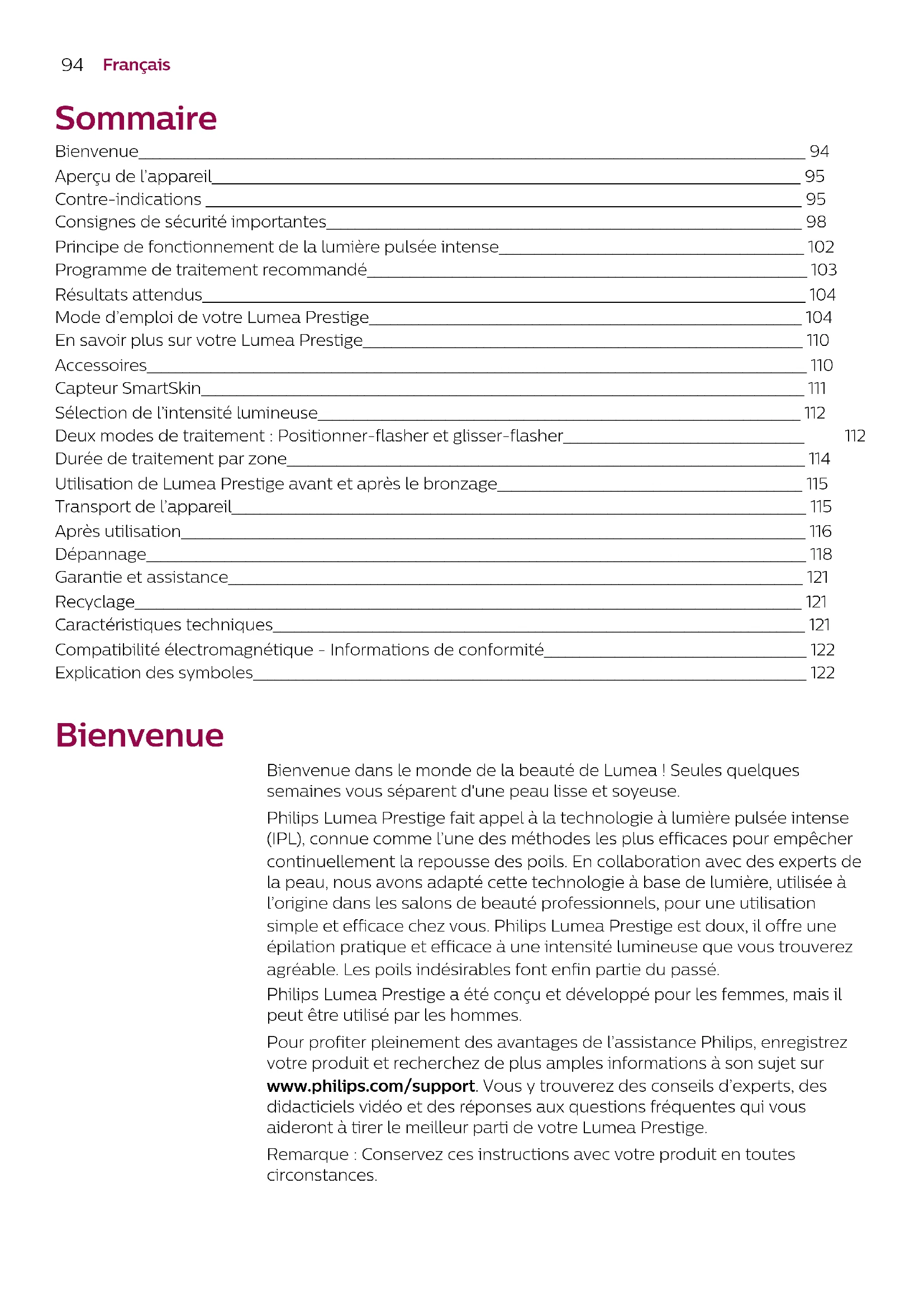 94 Français

Sommaire

Bienvenue 94
Aperçu de l'appareil 95
Contre-indications 95
Consignes de sécurité importantes 98
Principe de fonctionnement de la lumière pulsée intense 102
Programme de traitement recommandé 103
Résultats attendus 104
Mode d'emploi de votre Lumea Prestige 104
En savoir plus sur votre Lumea Prestige 110
Accessoires 110
Capteur SmartSkin 111
Sélection de l'intensité lumineuse 112
Deux modes de traitement : Positionner-flasher et glisser-flasher 112
Durée de traitement par zone 114
Utilisation de Lumea Prestige avant et après le bronzage 115
Transport de l'appareil 115
Après utilisation 116
Dépannage 118
Garantie et assistance 121
Recyclage 121
Caractéristiques techniques 121
Compatibilité électromagnétique - Informations de conformité 122
Explication des symboles 122

Bienvenue

Bienvenue dans le monde de la beauté de Lumea ! Seules quelques semaines vous séparent d'une peau lisse et soyeuse.

Philips Lumea Prestige fait appel à la technologie à lumière pulsée intense (IPL), connue comme l'une des méthodes les plus efficaces pour empêcher continuellement la repousse des poils. En collaboration avec des experts de la peau, nous avons adapté cette technologie à base de lumière, utilisée à l'origine dans les salons de beauté professionnels, pour une utilisation simple et efficace chez vous. Philips Lumea Prestige est doux, il offre une épilation pratique et efficace à une intensité lumineuse que vous trouverez agréable. Les poils indésirables font enfin partie du passé.

Philips Lumea Prestige a été conçu et développé pour les femmes, mais il peut être utilisé par les hommes.

Pour profiter pleinement des avantages de l'assistance Philips, enregistrez votre produit et recherchez de plus amples informations à son sujet sur www.philips.com/support. Vous y trouverez des conseils d'experts, des didacticiels vidéo et des réponses aux questions fréquentes qui vous aideront à tirer le meilleur parti de votre Lumea Prestige.

Remarque : Conservez ces instructions avec votre produit en toutes circonstances.